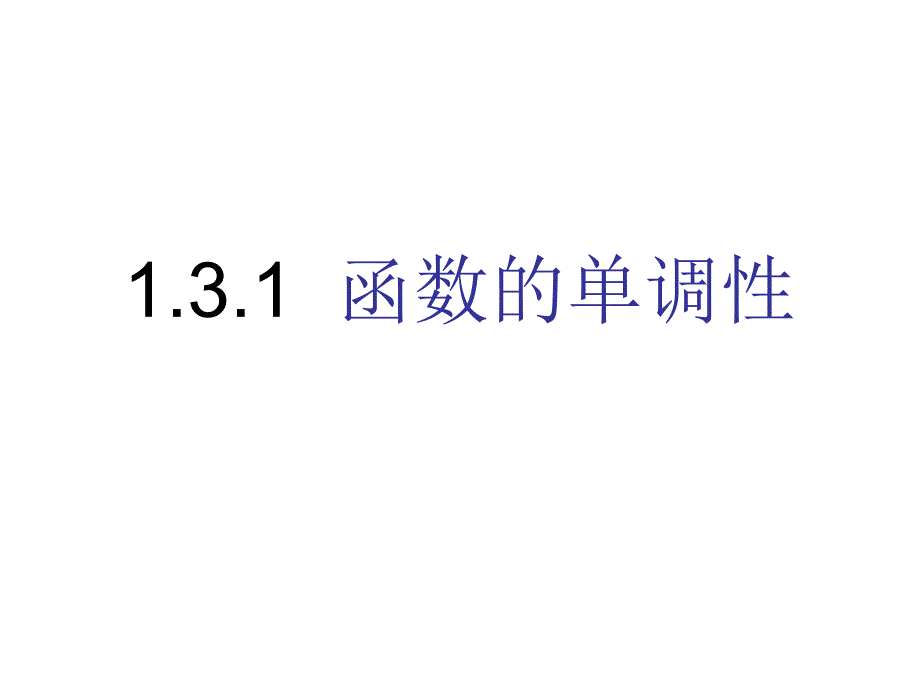 1.3.1 函数的单调性